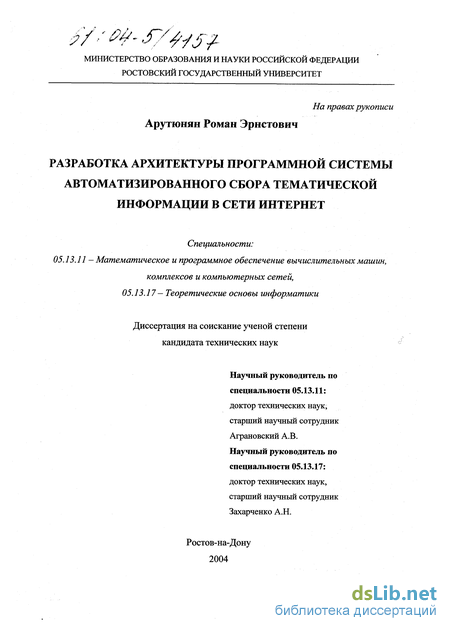 61:04-5/4157

МИНИСТЕРСТВО ОБРАЗОВАНИЯ И НАУКИ РОССИЙСКОЙ ФЕДЕРАЦИИ
РОСТОВСКИЙ ГОСУДАРСТВЕННЫЙ УНИВЕРСИТЕТ

На правах рукописи

Арутюнян Роман Эрнстович

РАЗРАБОТКА АРХИТЕКТУРЫ ПРОГРАММНОЙ СИСТЕМЫ АВТОМАТИЗИРОВАННОГО СБОРА ТЕМАТИЧЕСКОЙ ИНФОРМАЦИИ В СЕТИ ИНТЕРНЕТ

Специальности:
05.13.11 – Математическое и программное обеспечение вычислительных машин, комплексов и компьютерных сетей,
05.13.17 – Теоретические основы информатики

Диссертация на соискание ученой степени
кандидата технических наук

Научный руководитель по специальности 05.13.11:
доктор технических наук,
старший научный сотрудник
Аграновский А.В.

Научный руководитель по специальности 05.13.17:
доктор технических наук,
старший научный сотрудник
Захарченко А.Н.

Ростов-на-Дону
2004

dsLib.net
библиотека диссертаций